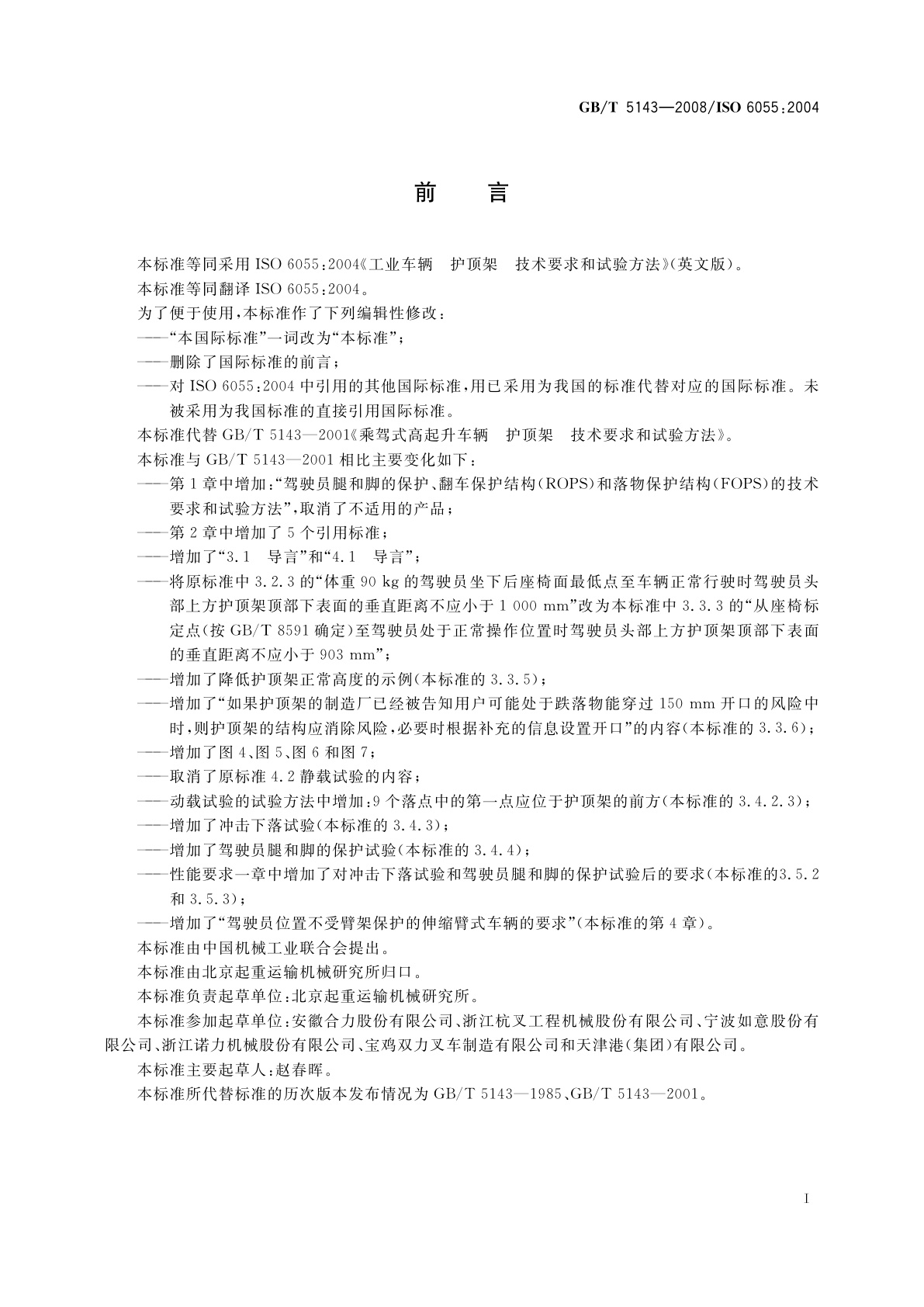 GB/T 5143—2008/ISO 6055:2004

前　言

本标准等同采用 ISO 6055:2004《工业车辆　护顶架　技术要求和试验方法》(英文版)。

本标准等同翻译 ISO 6055:2004。

为了便于使用,本标准作了下列编辑性修改:

——“本国际标准”一词改为“本标准”;

——删除了国际标准的前言;

——对 ISO 6055:2004 中引用的其他国际标准,用已采用为我国的标准代替对应的国际标准。未被采用为我国标准的直接引用国际标准。

本标准代替 GB/T 5143—2001《乘驾式高起升车辆　护顶架　技术要求和试验方法》。

本标准与 GB/T 5143—2001 相比主要变化如下:

——第 1 章中增加:“驾驶员腿和脚的保护、翻车保护结构(ROPS)和落物保护结构(FOPS)的技术要求和试验方法”,取消了不适用的产品;

——第 2 章中增加了 5 个引用标准;

——增加了“3.1　导言”和“4.1　导言”;

——将原标准中 3.2.3 的“体重 90 kg 的驾驶员坐下后座椅面最低点至车辆正常行驶时驾驶员头部上方护顶架顶部下表面的垂直距离不应小于 1 000 mm”改为本标准中 3.3.3 的“从座椅标定点(按 GB/T 8591 确定)至驾驶员处于正常操作位置时驾驶员头部上方护顶架顶部下表面的垂直距离不应小于 903 mm”;

——增加了降低护顶架正常高度的示例(本标准的 3.3.5);

——增加了“如果护顶架的制造厂已经被告知用户可能处于跌落物能穿过 150 mm 开口的风险中时,则护顶架的结构应消除风险,必要时根据补充的信息设置开口”的内容(本标准的 3.3.6);

——增加了图 4、图 5、图 6 和图 7;

——取消了原标准 4.2 静载试验的内容;

——动载试验的试验方法中增加:9 个落点中的第一点应位于护顶架的前方(本标准的 3.4.2.3);

——增加了冲击下落试验(本标准的 3.4.3);

——增加了驾驶员腿和脚的保护试验(本标准的 3.4.4);

——性能要求一章中增加了对冲击下落试验和驾驶员腿和脚的保护试验后的要求(本标准的3.5.2 和 3.5.3);

——增加了“驾驶员位置不受臂架保护的伸缩臂式车辆的要求”(本标准的第 4 章)。

本标准由中国机械工业联合会提出。

本标准由北京起重运输机械研究所归口。

本标准负责起草单位:北京起重运输机械研究所。

本标准参加起草单位:安徽合力股份有限公司、浙江杭叉工程机械股份有限公司、宁波如意股份有限公司、浙江诺力机械股份有限公司、宝鸡双力叉车制造有限公司和天津港(集团)有限公司。

本标准主要起草人:赵春晖。

本标准所代替标准的历次版本发布情况为 GB/T 5143—1985、GB/T 5143—2001。

I